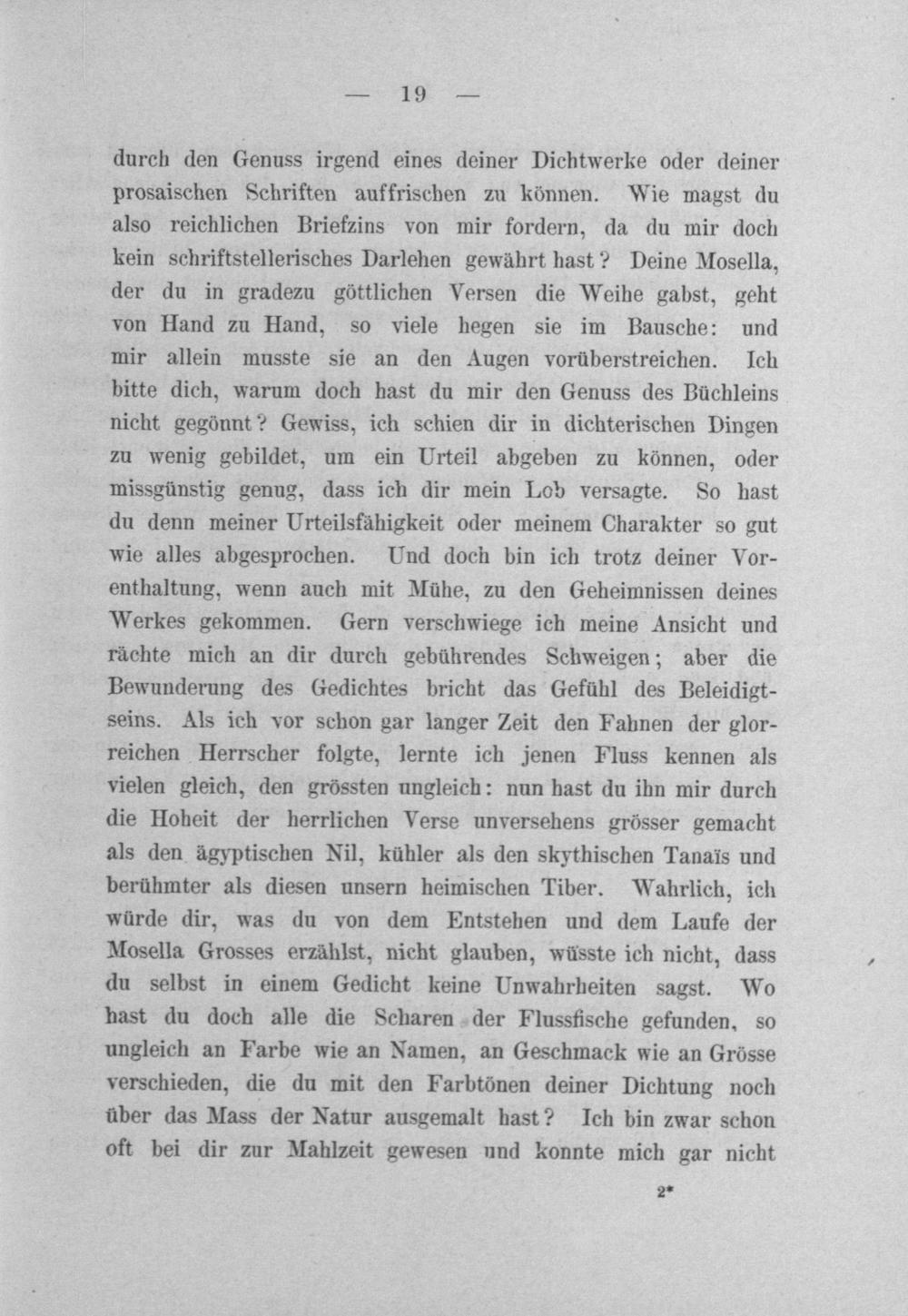 — 19 —

durch den Genuss irgend eines deiner Dichtwerke oder deiner prosaischen Schriften auffrischen zu können. Wie magst du also reichlichen Briefzins von mir fordern, da du mir doch kein schriftstellerisches Darlehen gewährt hast? Deine Mosella, der du in gradezu göttlichen Versen die Weihe gabst, geht von Hand zu Hand, so viele hegen sie im Bausche: und mir allein musste sie an den Augen vorüberstreichen. Ich bitte dich, warum doch hast du mir den Genuss des Büchleins nicht gegönnt? Gewiss, ich schien dir in dichterischen Dingen zu wenig gebildet, um ein Urteil abgeben zu können, oder missgünstig genug, dass ich dir mein Lob versagte. So hast du denn meiner Urteilsfähigkeit oder meinem Charakter so gut wie alles abgesprochen. Und doch bin ich trotz deiner Vorenthaltung, wenn auch mit Mühe, zu den Geheimnissen deines Werkes gekommen. Gern verschwiege ich meine Ansicht und rächte mich an dir durch gebührendes Schweigen; aber die Bewunderung des Gedichtes bricht das Gefühl des Beleidigtseins. Als ich vor schon gar langer Zeit den Fahnen der glorreichen Herrscher folgte, lernte ich jenen Fluss kennen als vielen gleich, den grössten ungleich: nun hast du ihn mir durch die Hoheit der herrlichen Verse unversehens grösser gemacht als den ägyptischen Nil, kühler als den skythischen Tanaïs und berühmter als diesen unsern heimischen Tiber. Wahrlich, ich würde dir, was du von dem Entstehen und dem Laufe der Mosella Grosses erzählst, nicht glauben, wüsste ich nicht, dass du selbst in einem Gedicht keine Unwahrheiten sagst. Wo hast du doch alle die Scharen der Flussfische gefunden, so ungleich an Farbe wie an Namen, an Geschmack wie an Grösse verschieden, die du mit den Farbtönen deiner Dichtung noch über das Mass der Natur ausgemalt hast? Ich bin zwar schon oft bei dir zur Mahlzeit gewesen und konnte mich gar nicht

2*